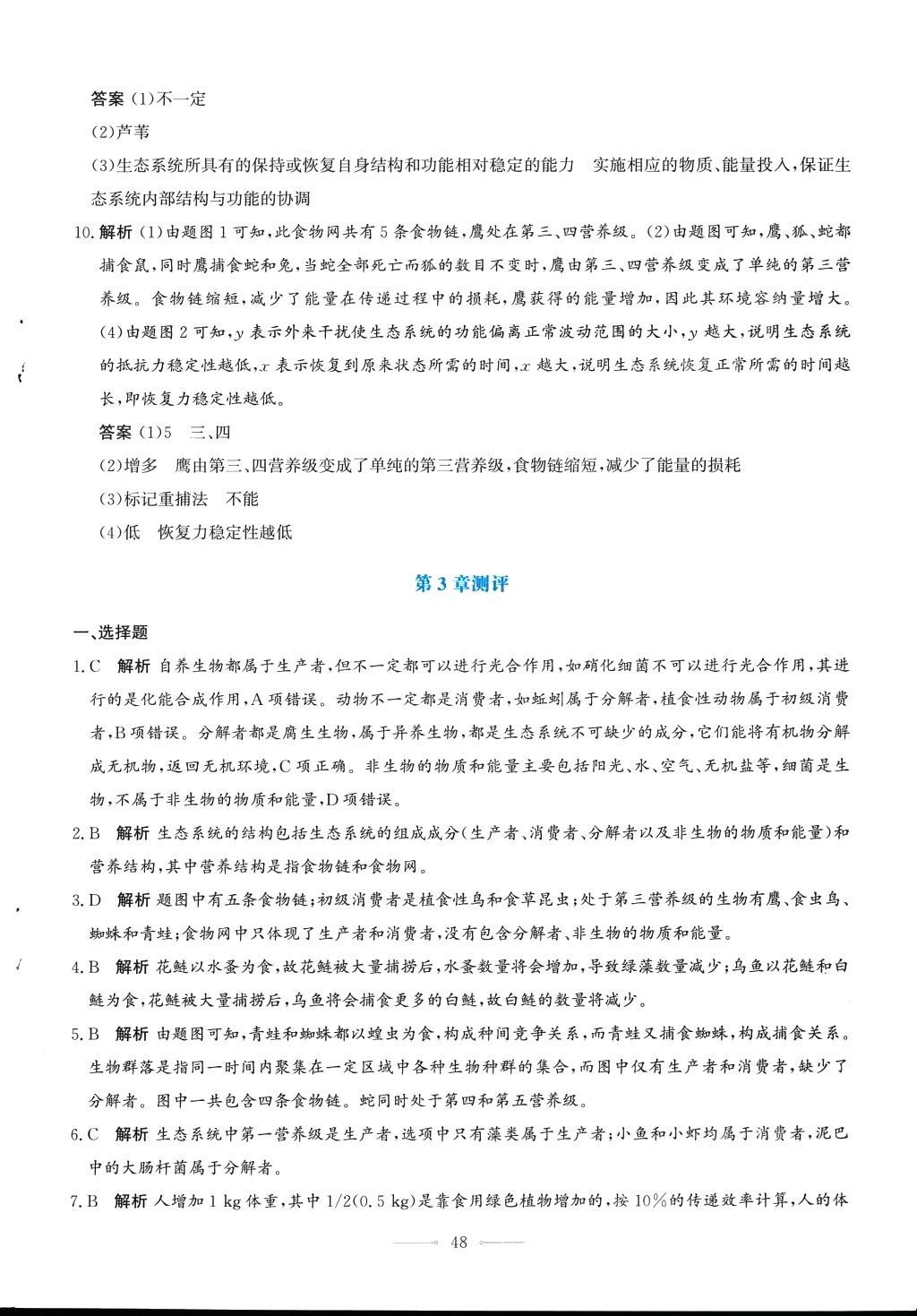 答案 (1)不一定

(2)芦苇

(3)生态系统所具有的保持或恢复自身结构和功能相对稳定的能力　实施相应的物质、能量投入,保证生态系统内部结构与功能的协调

10. 解析 (1)由题图1可知,此食物网共有5条食物链,鹰处在第三、四营养级。(2)由题图可知,鹰、狐、蛇都捕食鼠,同时鹰捕食蛇和兔,当蛇全部死亡而狐的数目不变时,鹰由第三、四营养级变成了单纯的第三营养级。食物链缩短,减少了能量在传递过程中的损耗,鹰获得的能量增加,因此其环境容纳量增大。(4)由题图2可知,$y$表示外来干扰使生态系统的功能偏离正常波动范围的大小,$y$越大,说明生态系统的抵抗力稳定性越低,$x$表示恢复到原来状态所需的时间,$x$越大,说明生态系统恢复正常所需的时间越长,即恢复力稳定性越低。

答案 (1)5　三、四

(2)增多　鹰由第三、四营养级变成了单纯的第三营养级,食物链缩短,减少了能量的损耗

(3)标记重捕法　不能

(4)低　恢复力稳定性越低

第3章测评

一、选择题

1. C　解析 自养生物都属于生产者,但不一定都可以进行光合作用,如硝化细菌不可以进行光合作用,其进行的是化能合成作用,A项错误。动物不一定都是消费者,如蚯蚓属于分解者,植食性动物属于初级消费者,B项错误。分解者都是腐生生物,属于异养生物,都是生态系统不可缺少的成分,它们能将有机物分解成无机物,返回无机环境,C项正确。非生物的物质和能量主要包括阳光、水、空气、无机盐等,细菌是生物,不属于非生物的物质和能量,D项错误。

2. B　解析 生态系统的结构包括生态系统的组成成分(生产者、消费者、分解者以及非生物的物质和能量)和营养结构,其中营养结构是指食物链和食物网。

3. D　解析 题图中有五条食物链;初级消费者是植食性鸟和食草昆虫;处于第三营养级的生物有鹰、食虫鸟、蜘蛛和青蛙;食物网中只体现了生产者和消费者,没有包含分解者、非生物的物质和能量。

4. B　解析 花鲢以水蚤为食,故花鲢被大量捕捞后,水蚤数量将会增加,导致绿藻数量减少;乌鱼以花鲢和白鲢为食,花鲢被大量捕捞后,乌鱼将会捕食更多的白鲢,故白鲢的数量将减少。

5. B　解析 由题图可知,青蛙和蜘蛛都以蝗虫为食,构成种间竞争关系,而青蛙又捕食蜘蛛,构成捕食关系。生物群落是指同一时间内聚集在一定区域中各种生物种群的集合,而图中仅有生产者和消费者,缺少了分解者。图中一共包含四条食物链。蛇同时处于第四和第五营养级。

6. C　解析 生态系统中第一营养级是生产者,选项中只有藻类属于生产者;小鱼和小虾均属于消费者,泥巴中的大肠杆菌属于分解者。

7. B　解析 人增加1 kg体重,其中1/2(0.5 kg)是靠食用绿色植物增加的,按10%的传递效率计算,人的体

48